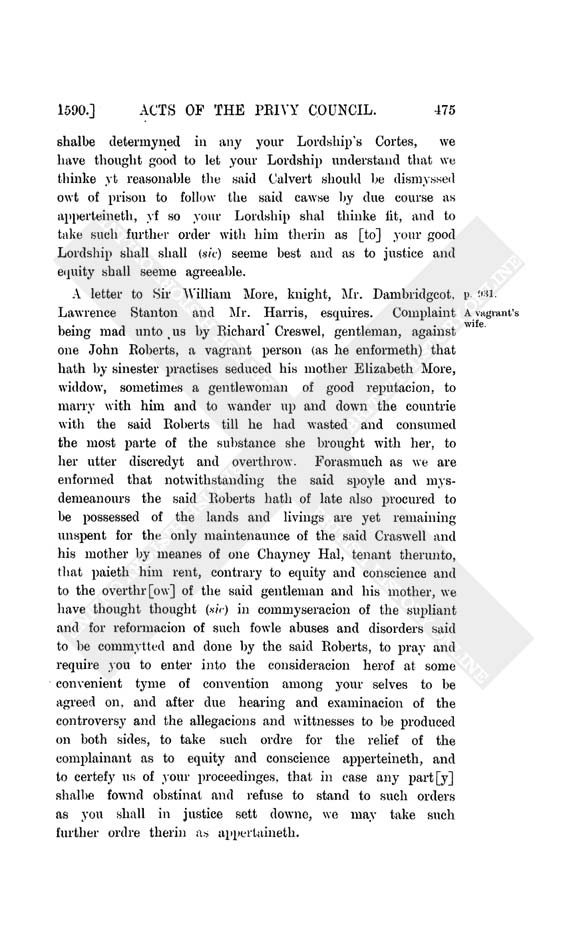 1590.] ACTS OF THE PRIVY COUNCIL. 475

shalbe determyned in any your Lordship's Cortes, we have thought good to let your Lordship understand that we thinke yt reasonable the said Calvert should be dismyssed owt of prison to follow the said cawse by due course as apperteineth, yf so your Lordship shal thinke fit, and to take such further order with him therin as [to] your good Lordship shall shall (sic) seeme best and as to justice and equity shall seeme agreeable.

p. 931.

A vagrant's wife.

A letter to Sir William More, knight, Mr. Dambridgcot, Lawrence Stanton and Mr. Harris, esquires. Complaint being mad unto us by Richard Creswel, gentleman, against one John Roberts, a vagrant person (as he enformeth) that hath by sinester practises seduced his mother Elizabeth More, widdow, sometimes a gentlewoman of good reputacion, to marry with him and to wander up and down the countrie with the said Roberts till he had wasted and consumed the most parte of the substance she brought with her, to her utter discredyt and overthrow. Forasmuch as we are enformed that notwithstanding the said spoyle and mysdemeanours the said Roberts hath of late also procured to be possessed of the lands and livings are yet remaining unspent for the only maintenaunce of the said Craswell and his mother by meanes of one Chayney Hal, tenant therunto, that paieth him rent, contrary to equity and conscience and to the overthr[ow] of the said gentleman and his mother, we have thought thought (sic) in commyseracion of the supliant and for reformacion of such fowle abuses and disorders said to be commytted and done by the said Roberts, to pray and require you to enter into the consideracion herof at some convenient tyme of convention among your selves to be agreed on, and after due hearing and examinacion of the controversy and the allegacions and wittnesses to be produced on both sides, to take such ordre for the relief of the complainant as to equity and conscience apperteineth, and to certefy us of your proceedinges, that in case any part[y] shalbe fownd obstinat and refuse to stand to such orders as you shall in justice sett downe, we may take such further ordre therin as appertaineth.